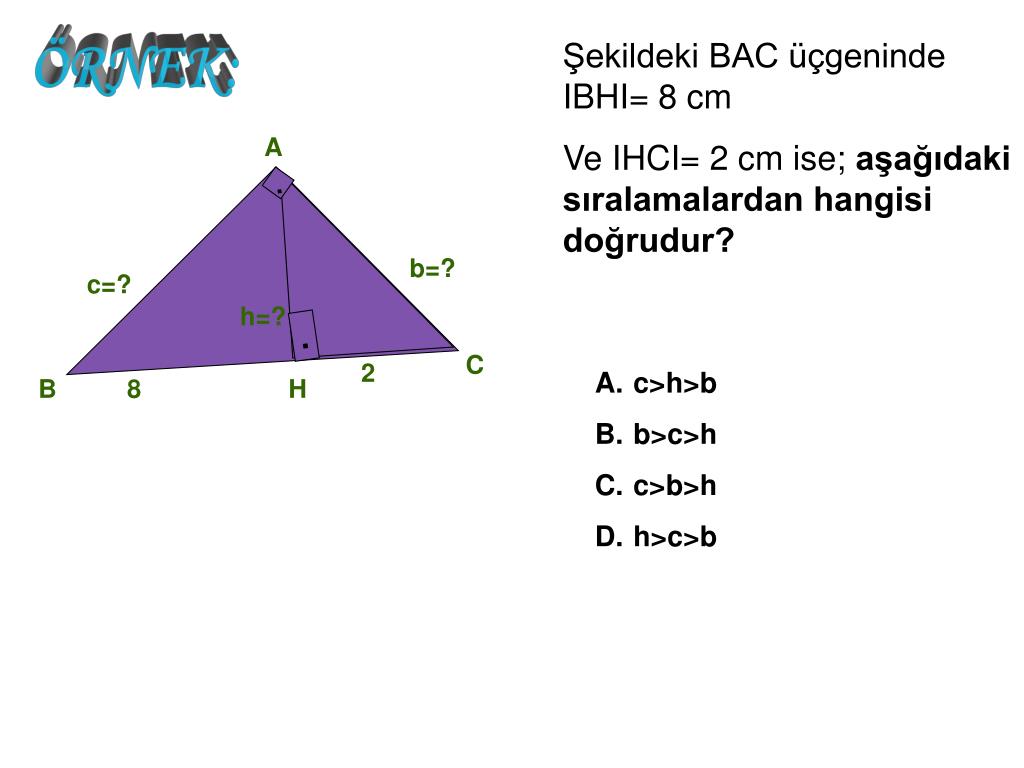 ÖRNEK:

Şekildeki BAC üçgeninde IBHI= 8 cm

Ve IHCI= 2 cm ise; aşağıdaki sıralamalardan hangisi doğrudur?

A

c=?

b=?

h=?

B

8

H

2

C

A. c>h>b

B. b>c>h

C. c>b>h

D. h>c>b